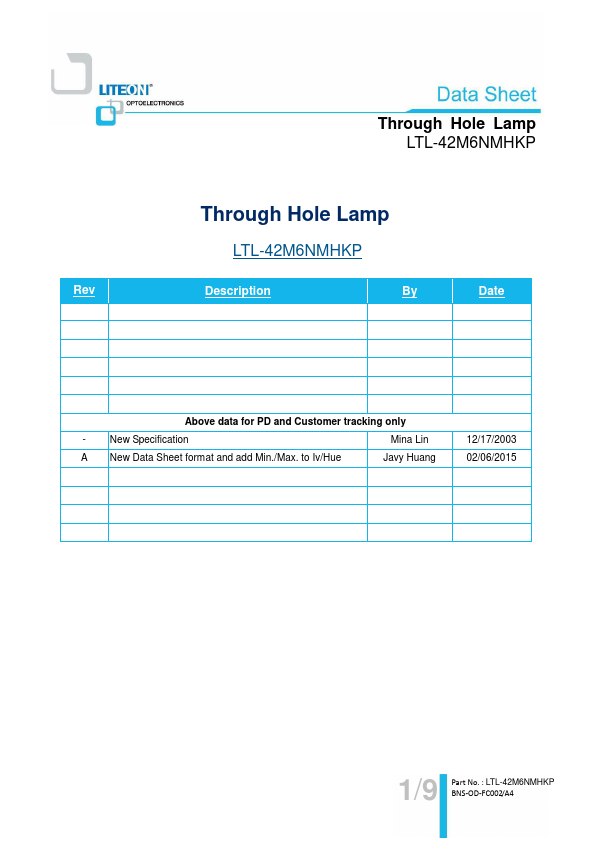 LITEON®
OPTOELECTRONICS

Data Sheet

Through Hole Lamp
LTL-42M6NMHKP

Through Hole Lamp

LTL-42M6NMHKP

| Rev | Description | By | Date |
|---|---|---|---|
| | | | |
| | | | |
| | | | |
| | | | |
| | | | |
| | | | |
| Above data for PD and Customer tracking only | | | |
| - | New Specification | Mina Lin | 12/17/2003 |
| A | New Data Sheet format and add Min./Max. to Iv/Hue | Javy Huang | 02/06/2015 |
| | | | |
| | | | |
| | | | |
| | | | |

1/9

Part No. : LTL-42M6NMHKP
BNS-OD-FC002/A4